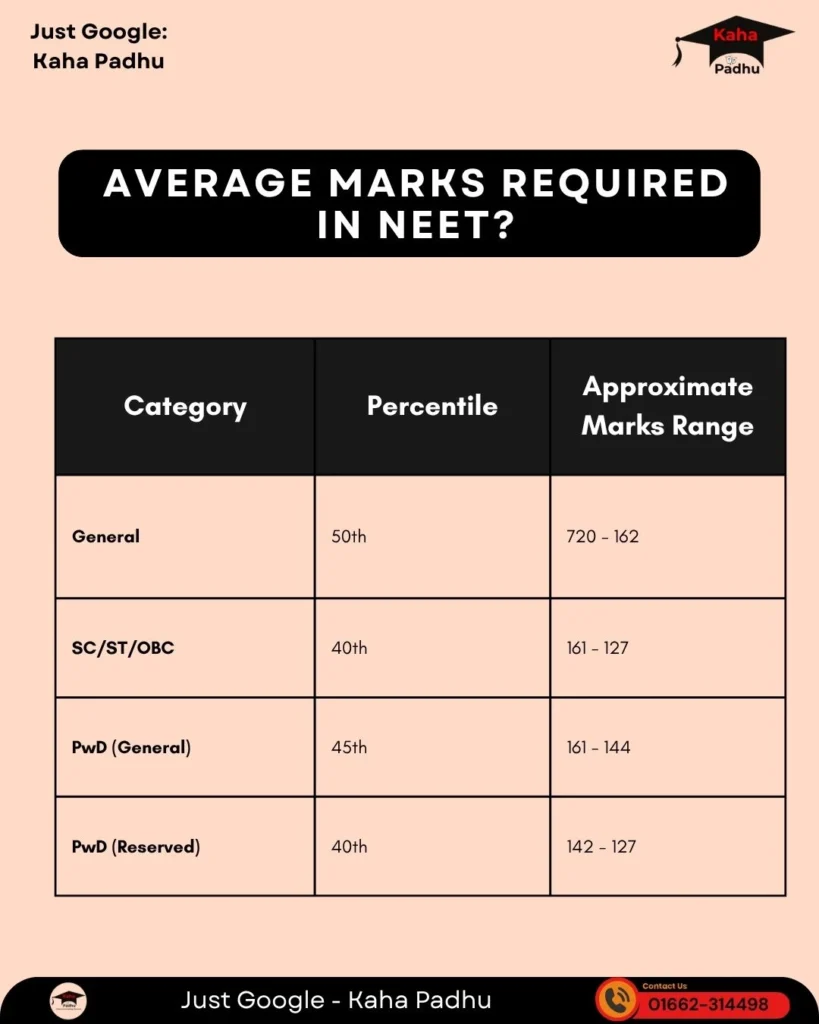 Just Google:
Kaha Padhu

Kaha Padhu

AVERAGE MARKS REQUIRED IN NEET?

| Category | Percentile | Approximate Marks Range |
|---|---|---|
| General | 50th | 720 - 162 |
| SC/ST/OBC | 40th | 161 - 127 |
| PwD (General) | 45th | 161 - 144 |
| PwD (Reserved) | 40th | 142 - 127 |

Just Google - Kaha Padhu

Contact Us
01662-314498